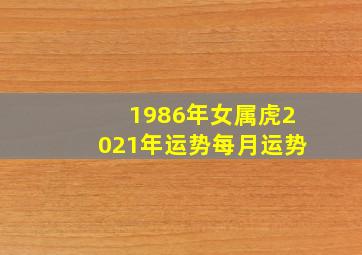 1986年女属虎2021年运势每月运势